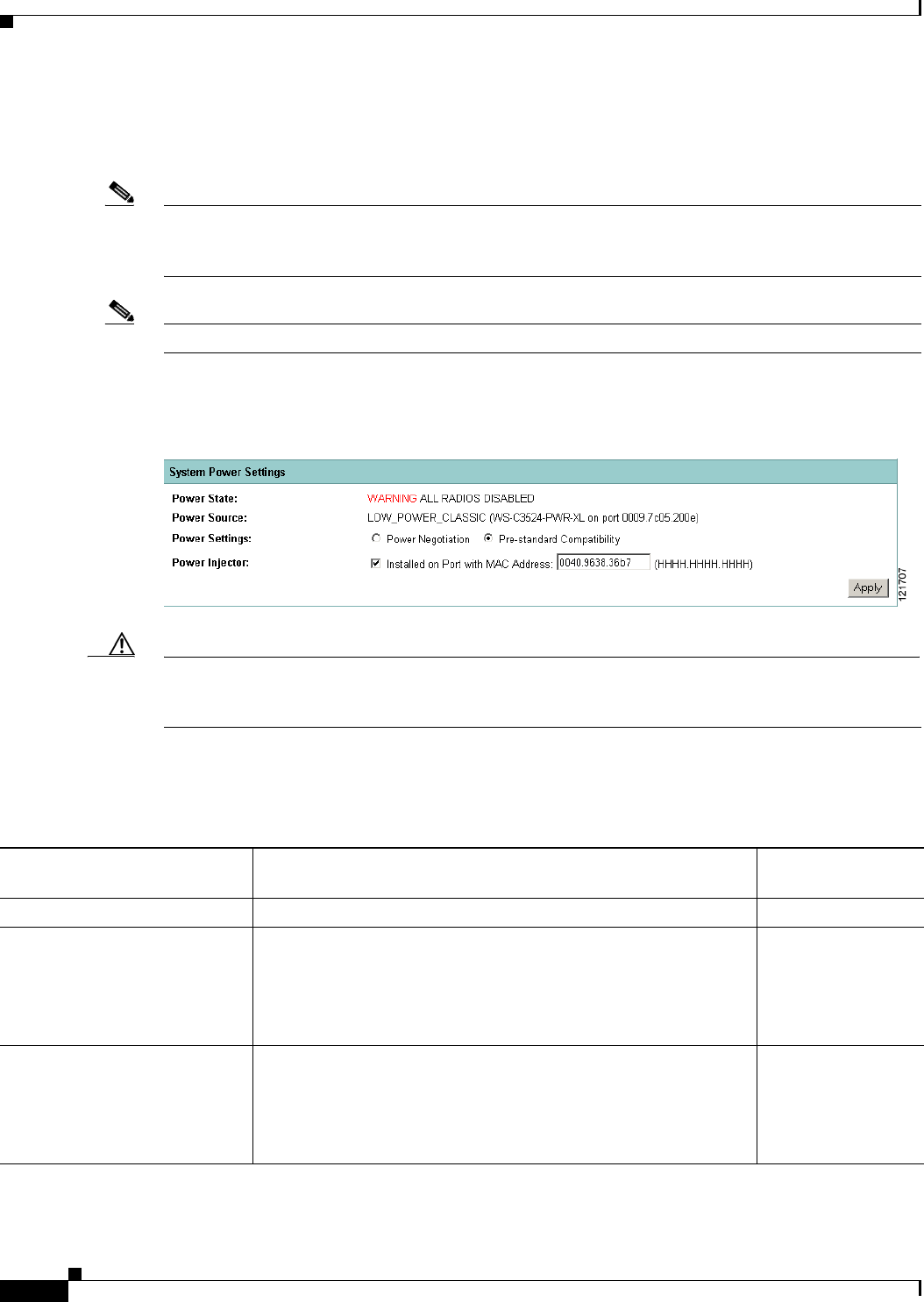 System Power Settings

Power State: WARNING ALL RADIOS DISABLED

Power Source: LOW_POWER_CLASSIC (WS-C3524-PWR-XL on port 0009.7c05.200e)

Power Settings: Power Negotiation Pre-standard Compatibility

Power Injector: Installed on Port with MAC Address: 0040.9638.36b7 (HHHH.HHHH.HHHH)

Apply

121707